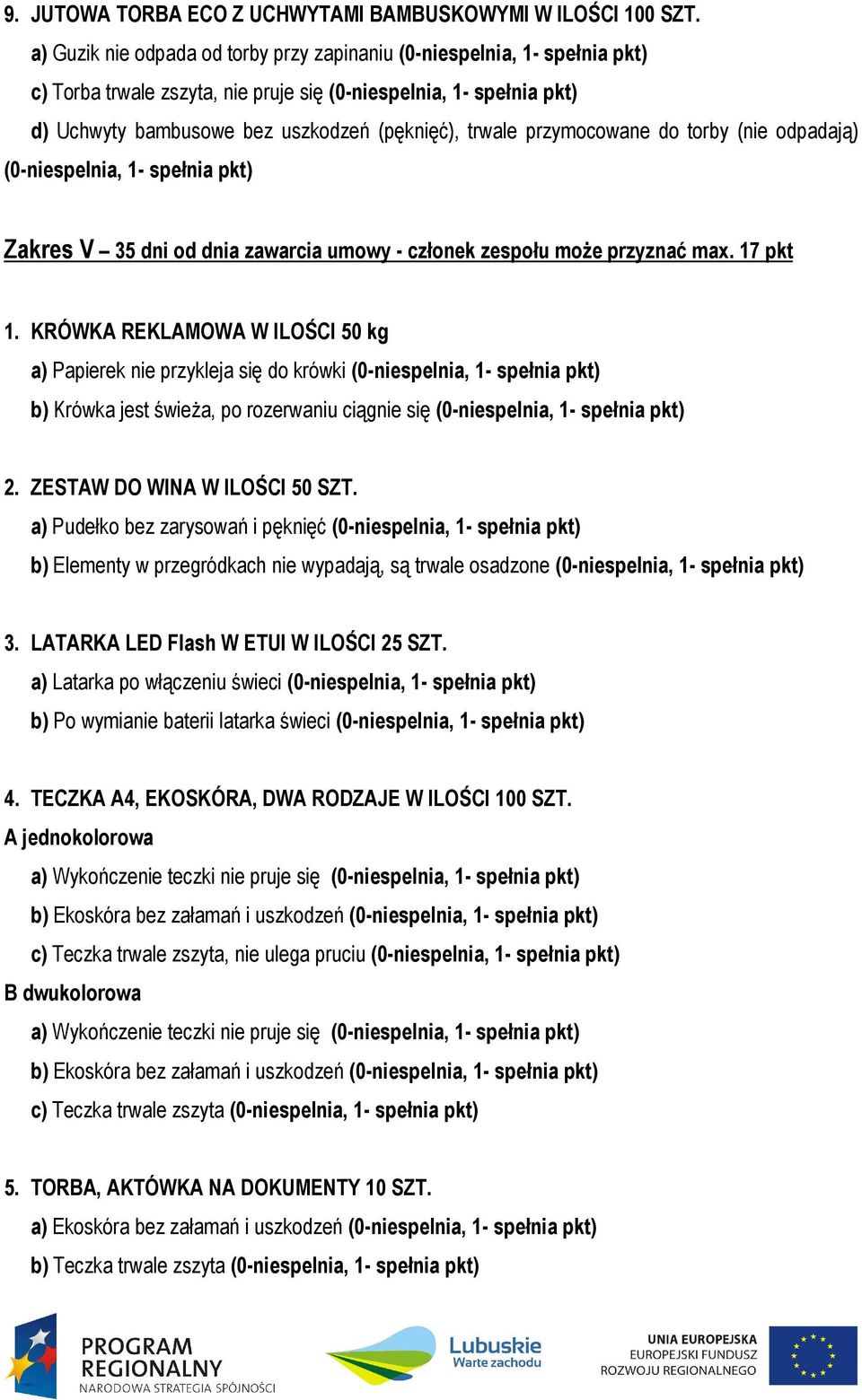 9. JUTOWA TORBA ECO Z UCHWYTAMI BAMBUSKOWYMI W ILOŚCI 100 SZT.

a) Guzik nie odpada od torby przy zapinaniu (0-niespelnia, 1- spełnia pkt)

c) Torba trwale zszyta, nie pruje się (0-niespelnia, 1- spełnia pkt)

d) Uchwyty bambusowe bez uszkodzeń (pęknięć), trwale przymocowane do torby (nie odpadają) (0-niespelnia, 1- spełnia pkt)

Zakres V – 35 dni od dnia zawarcia umowy - członek zespołu może przyznać max. 17 pkt

1. KRÓWKA REKLAMOWA W ILOŚCI 50 kg

a) Papierek nie przykleja się do krówki (0-niespelnia, 1- spełnia pkt)

b) Krówka jest świeża, po rozerwaniu ciągnie się (0-niespelnia, 1- spełnia pkt)

2. ZESTAW DO WINA W ILOŚCI 50 SZT.

a) Pudełko bez zarysowań i pęknięć (0-niespelnia, 1- spełnia pkt)

b) Elementy w przegródkach nie wypadają, są trwale osadzone (0-niespelnia, 1- spełnia pkt)

3. LATARKA LED Flash W ETUI W ILOŚCI 25 SZT.

a) Latarka po włączeniu świeci (0-niespelnia, 1- spełnia pkt)

b) Po wymianie baterii latarka świeci (0-niespelnia, 1- spełnia pkt)

4. TECZKA A4, EKOSKÓRA, DWA RODZAJE W ILOŚCI 100 SZT.

A jednokolorowa

a) Wykończenie teczki nie pruje się (0-niespelnia, 1- spełnia pkt)

b) Ekoskóra bez załamań i uszkodzeń (0-niespelnia, 1- spełnia pkt)

c) Teczka trwale zszyta, nie ulega pruciu (0-niespelnia, 1- spełnia pkt)

B dwukolorowa

a) Wykończenie teczki nie pruje się (0-niespelnia, 1- spełnia pkt)

b) Ekoskóra bez załamań i uszkodzeń (0-niespelnia, 1- spełnia pkt)

c) Teczka trwale zszyta (0-niespelnia, 1- spełnia pkt)

5. TORBA, AKTÓWKA NA DOKUMENTY 10 SZT.

a) Ekoskóra bez załamań i uszkodzeń (0-niespelnia, 1- spełnia pkt)

b) Teczka trwale zszyta (0-niespelnia, 1- spełnia pkt)

PROGRAM REGIONALNY NARODOWA STRATEGIA SPÓJNOŚCI

Lubuskie Warte zachodu

UNIA EUROPEJSKA EUROPEJSKI FUNDUSZ ROZWOJU REGIONALNEGO